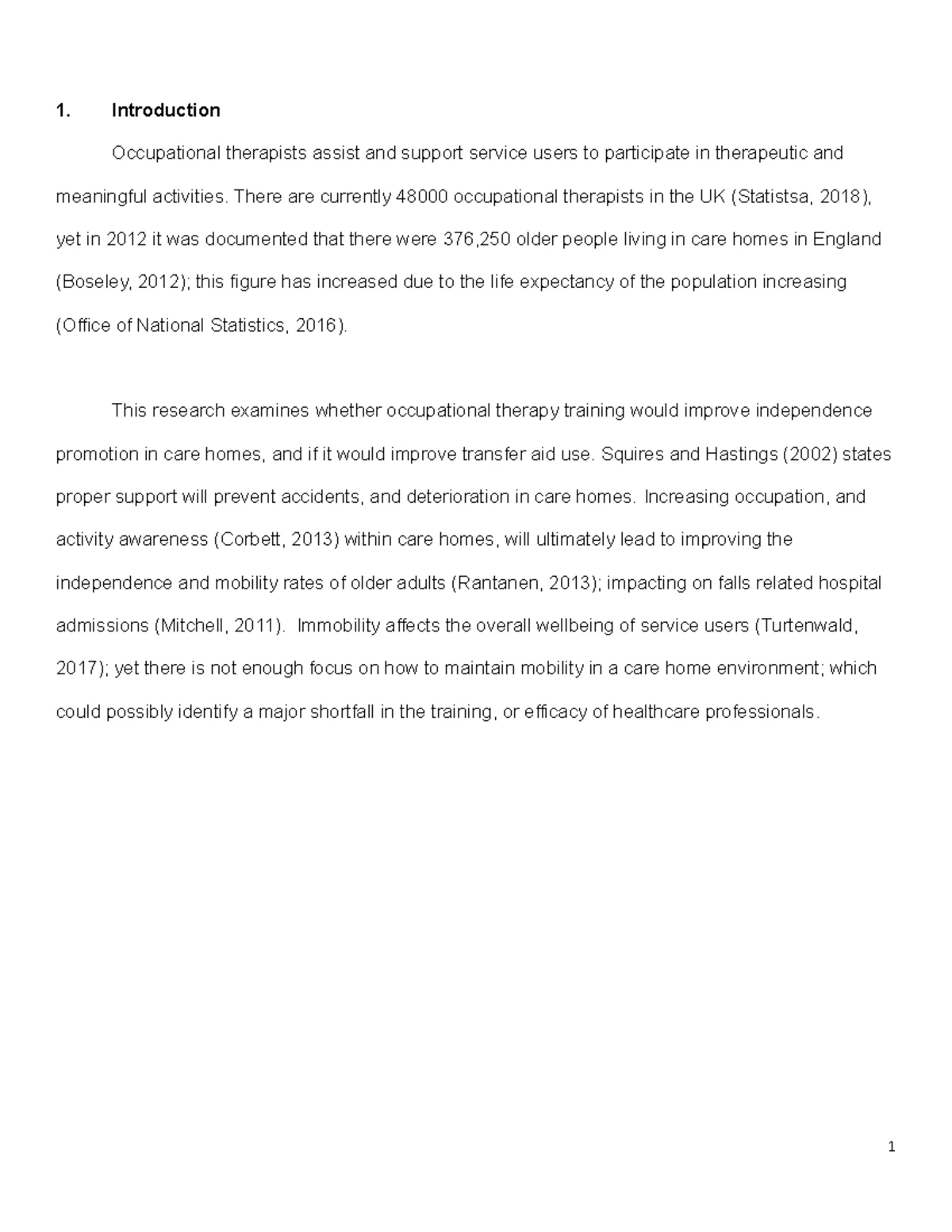 1. Introduction

Occupational therapists assist and support service users to participate in therapeutic and meaningful activities. There are currently 48000 occupational therapists in the UK (Statistsa, 2018), yet in 2012 it was documented that there were 376,250 older people living in care homes in England (Boseley, 2012); this figure has increased due to the life expectancy of the population increasing (Office of National Statistics, 2016).

This research examines whether occupational therapy training would improve independence promotion in care homes, and if it would improve transfer aid use. Squires and Hastings (2002) states proper support will prevent accidents, and deterioration in care homes. Increasing occupation, and activity awareness (Corbett, 2013) within care homes, will ultimately lead to improving the independence and mobility rates of older adults (Rantanen, 2013); impacting on falls related hospital admissions (Mitchell, 2011). Immobility affects the overall wellbeing of service users (Turtenwald, 2017); yet there is not enough focus on how to maintain mobility in a care home environment; which could possibly identify a major shortfall in the training, or efficacy of healthcare professionals.

1